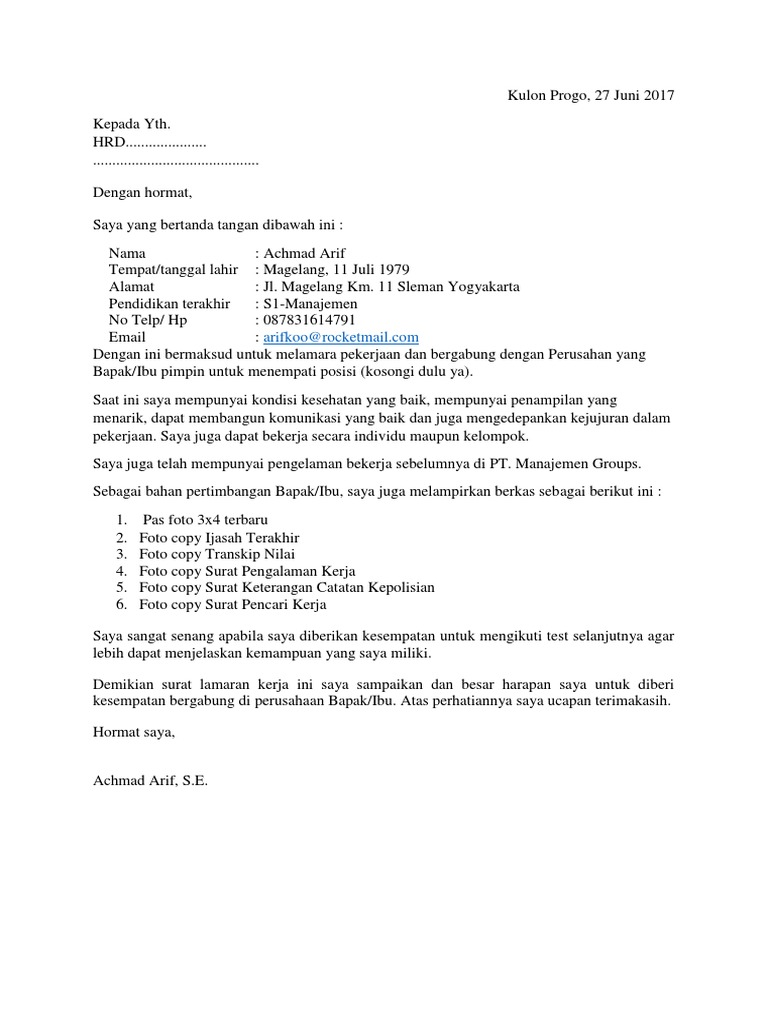 Kulon Progo, 27 Juni 2017

Kepada Yth.
HRD.....................
...........................................

Dengan hormat,

Saya yang bertanda tangan dibawah ini :

Nama : Achmad Arif
Tempat/tanggal lahir : Magelang, 11 Juli 1979
Alamat : Jl. Magelang Km. 11 Sleman Yogyakarta
Pendidikan terakhir : S1-Manajemen
No Telp/ Hp : 087831614791
Email : arifkoo@rocketmail.com

Dengan ini bermaksud untuk melamara pekerjaan dan bergabung dengan Perusahan yang Bapak/Ibu pimpin untuk menempati posisi (kosongi dulu ya).

Saat ini saya mempunyai kondisi kesehatan yang baik, mempunyai penampilan yang menarik, dapat membangun komunikasi yang baik dan juga mengedepankan kejujuran dalam pekerjaan. Saya juga dapat bekerja secara individu maupun kelompok.

Saya juga telah mempunyai pengelaman bekerja sebelumnya di PT. Manajemen Groups.

Sebagai bahan pertimbangan Bapak/Ibu, saya juga melampirkan berkas sebagai berikut ini :

1. Pas foto 3x4 terbaru
2. Foto copy Ijasah Terakhir
3. Foto copy Transkip Nilai
4. Foto copy Surat Pengalaman Kerja
5. Foto copy Surat Keterangan Catatan Kepolisian
6. Foto copy Surat Pencari Kerja

Saya sangat senang apabila saya diberikan kesempatan untuk mengikuti test selanjutnya agar lebih dapat menjelaskan kemampuan yang saya miliki.

Demikian surat lamaran kerja ini saya sampaikan dan besar harapan saya untuk diberi kesempatan bergabung di perusahaan Bapak/Ibu. Atas perhatiannya saya ucapan terimakasih.

Hormat saya,

Achmad Arif, S.E.